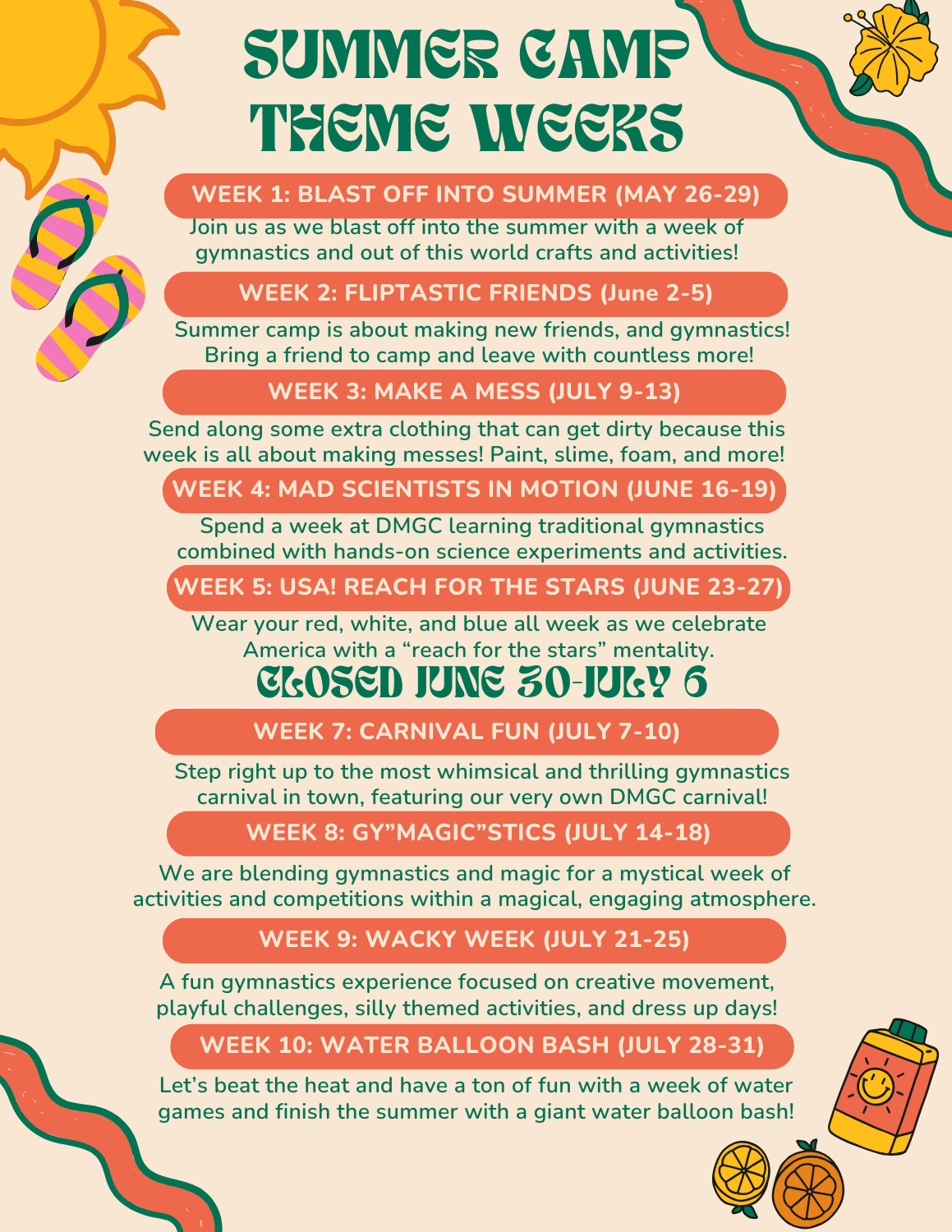 SUMMER CAMP THEME WEEKS

WEEK 1: BLAST OFF INTO SUMMER (MAY 26-29)

Join us as we blast off into the summer with a week of gymnastics and out of this world crafts and activities!

WEEK 2: FLIPTASTIC FRIENDS (June 2-5)

Summer camp is about making new friends, and gymnastics! Bring a friend to camp and leave with countless more!

WEEK 3: MAKE A MESS (JULY 9-13)

Send along some extra clothing that can get dirty because this week is all about making messes! Paint, slime, foam, and more!

WEEK 4: MAD SCIENTISTS IN MOTION (JUNE 16-19)

Spend a week at DMGC learning traditional gymnastics combined with hands-on science experiments and activities.

WEEK 5: USA! REACH FOR THE STARS (JUNE 23-27)

Wear your red, white, and blue all week as we celebrate America with a “reach for the stars” mentality.

CLOSED JUNE 30-JULY 6

WEEK 7: CARNIVAL FUN (JULY 7-10)

Step right up to the most whimsical and thrilling gymnastics carnival in town, featuring our very own DMGC carnival!

WEEK 8: GY”MAGIC”STICS (JULY 14-18)

We are blending gymnastics and magic for a mystical week of activities and competitions within a magical, engaging atmosphere.

WEEK 9: WACKY WEEK (JULY 21-25)

A fun gymnastics experience focused on creative movement, playful challenges, silly themed activities, and dress up days!

WEEK 10: WATER BALLOON BASH (JULY 28-31)

Let’s beat the heat and have a ton of fun with a week of water games and finish the summer with a giant water balloon bash!